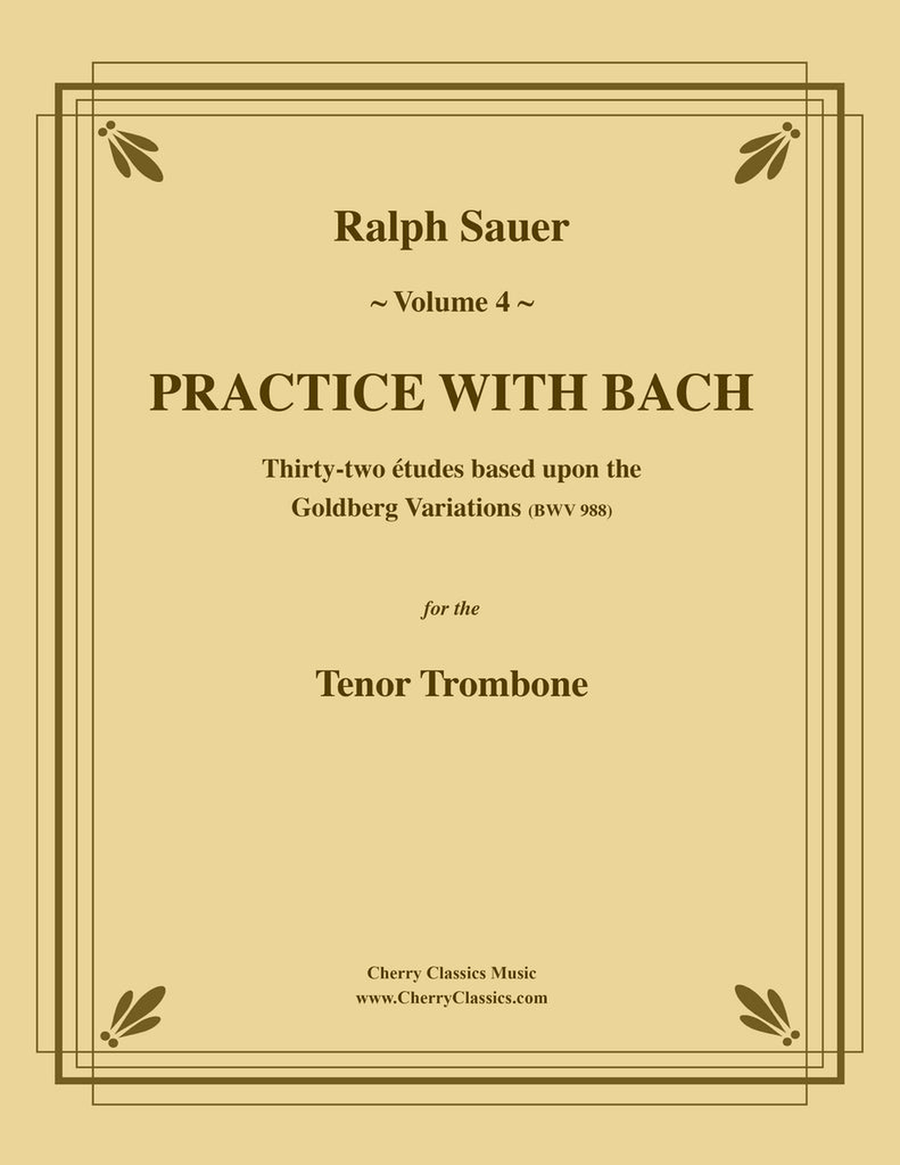 Ralph Sauer

~ Volume 4 ~

PRACTICE WITH BACH

Thirty-two études based upon the Goldberg Variations (BWV 988)

for the

Tenor Trombone

Cherry Classics Music
www.CherryClassics.com